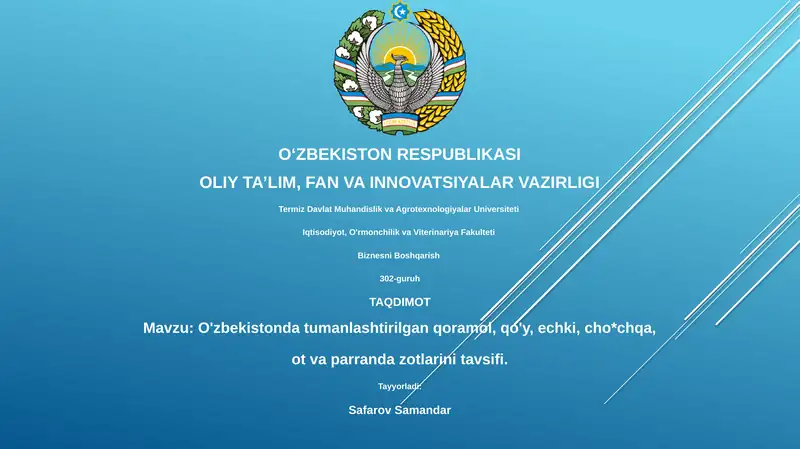 O‘ZBEKISTON RESPUBLIKASI

OLIY TA’LIM, FAN VA INNOVATSIYALAR VAZIRLIGI

Termiz Davlat Muhandislik va Agrotexnologiyalar Universiteti

Iqtisodiyot, O'rmonchilik va Viterinariya Fakulteti

Biznesni Boshqarish

302-guruh

TAQDIMOT

Mavzu: O'zbekistonda tumanlashtirilgan qoramol, qo'y, echki, cho*chqa, ot va parranda zotlarini tavsifi.

Tayyorladi:

Safarov Samandar